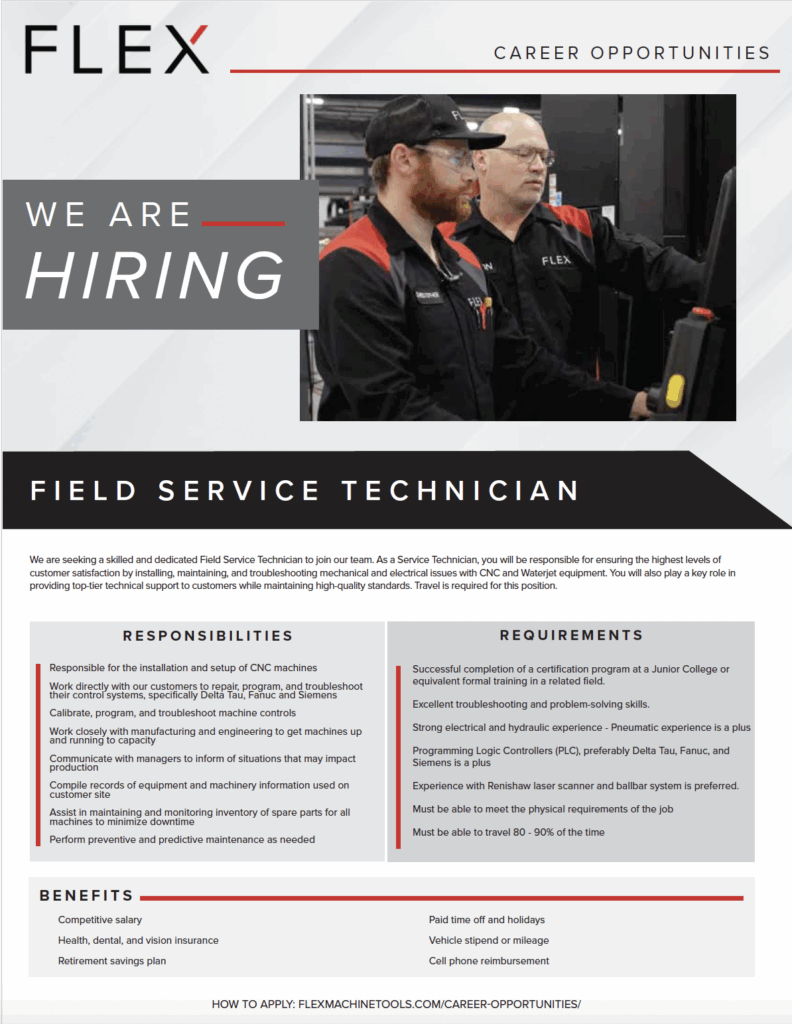 FLEX

CAREER OPPORTUNITIES

WE ARE
HIRING

FIELD SERVICE TECHNICIAN

We are seeking a skilled and dedicated Field Service Technician to join our team. As a Service Technician, you will be responsible for ensuring the highest levels of customer satisfaction by installing, maintaining, and troubleshooting mechanical and electrical issues with CNC and Waterjet equipment. You will also play a key role in providing top-tier technical support to customers while maintaining high-quality standards. Travel is required for this position.

RESPONSIBILITIES

Responsible for the installation and setup of CNC machines

Work directly with our customers to repair, program, and troubleshoot their control systems, specifically Delta Tau, Fanuc and Siemens

Calibrate, program, and troubleshoot machine controls

Work closely with manufacturing and engineering to get machines up and running to capacity

Communicate with managers to inform of situations that may impact production

Compile records of equipment and machinery information used on customer site

Assist in maintaining and monitoring inventory of spare parts for all machines to minimize downtime

Perform preventive and predictive maintenance as needed

REQUIREMENTS

Successful completion of a certification program at a Junior College or equivalent formal training in a related field.

Excellent troubleshooting and problem-solving skills.

Strong electrical and hydraulic experience - Pneumatic experience is a plus

Programming Logic Controllers (PLC), preferably Delta Tau, Fanuc, and Siemens is a plus

Experience with Renishaw laser scanner and ballbar system is preferred.

Must be able to meet the physical requirements of the job

Must be able to travel 80 - 90% of the time

BENEFITS

Competitive salary

Health, dental, and vision insurance

Retirement savings plan

Paid time off and holidays

Vehicle stipend or mileage

Cell phone reimbursement

HOW TO APPLY: FLEXMACHINETOOLS.COM/CAREER-OPPORTUNITIES/